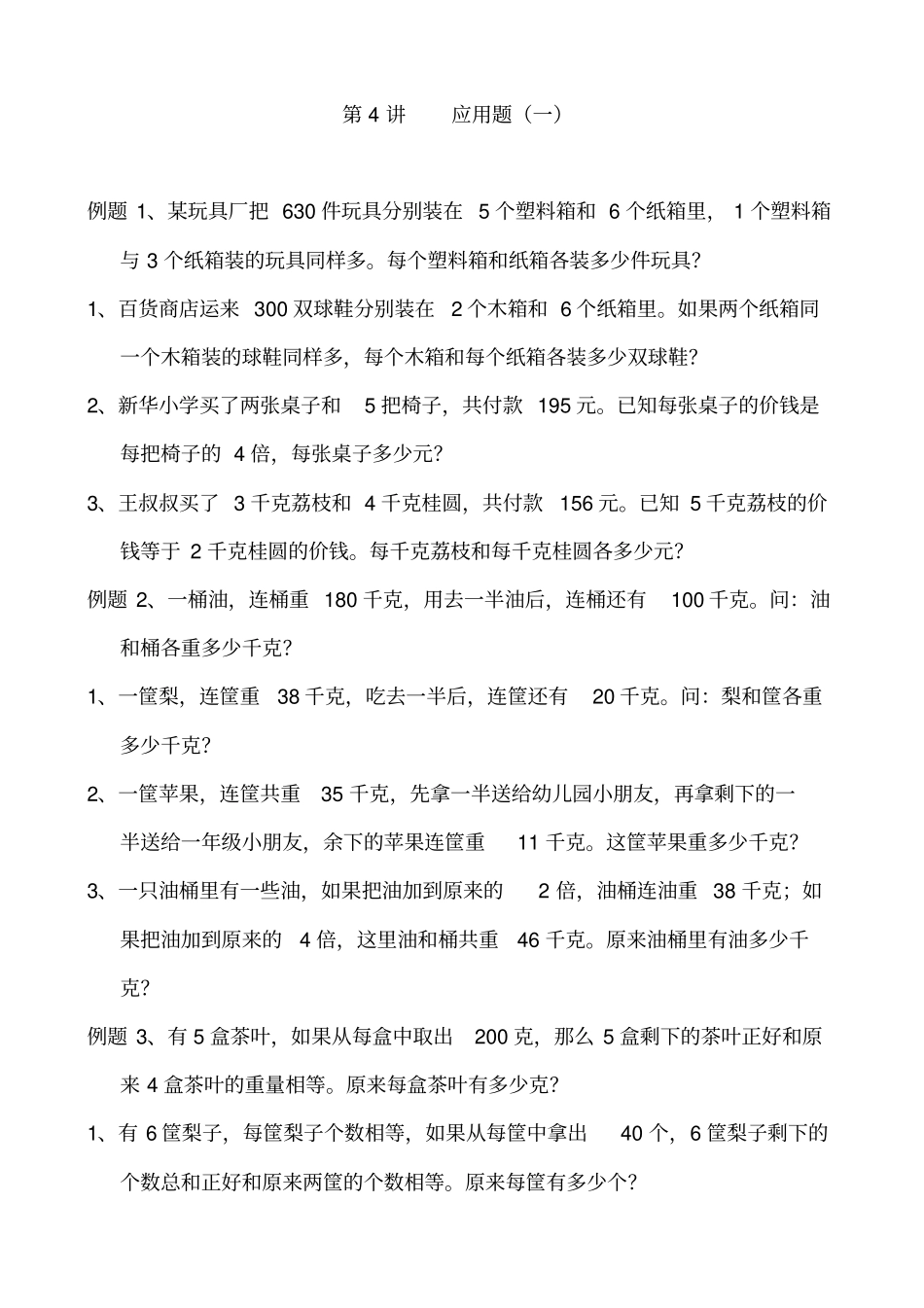 第 4 讲　应用题（一）

例题 1、某玩具厂把 630 件玩具分别装在 5 个塑料箱和 6 个纸箱里，1 个塑料箱与 3 个纸箱装的玩具同样多。每个塑料箱和纸箱各装多少件玩具?

1、百货商店运来 300 双球鞋分别装在 2 个木箱和 6 个纸箱里。如果两个纸箱同一个木箱装的球鞋同样多，每个木箱和每个纸箱各装多少双球鞋?

2、新华小学买了两张桌子和 5 把椅子，共付款 195 元。已知每张桌子的价钱是每把椅子的 4 倍，每张桌子多少元?

3、王叔叔买了 3 千克荔枝和 4 千克桂圆，共付款 156 元。已知 5 千克荔枝的价钱等于 2 千克桂圆的价钱。每千克荔枝和每千克桂圆各多少元?

例题 2、一桶油，连桶重 180 千克，用去一半油后，连桶还有 100 千克。问：油和桶各重多少千克?

1、一筐梨，连筐重 38 千克，吃去一半后，连筐还有 20 千克。问：梨和筐各重多少千克?

2、一筐苹果，连筐共重 35 千克，先拿一半送给幼儿园小朋友，再拿剩下的一半送给一年级小朋友，余下的苹果连筐重 11 千克。这筐苹果重多少千克?

3、一只油桶里有一些油，如果把油加到原来的 2 倍，油桶连油重 38 千克；如果把油加到原来的 4 倍，这里油和桶共重 46 千克。原来油桶里有油多少千克?

例题 3、有 5 盒茶叶，如果从每盒中取出 200 克，那么 5 盒剩下的茶叶正好和原来 4 盒茶叶的重量相等。原来每盒茶叶有多少克?

1、有 6 筐梨子，每筐梨子个数相等，如果从每筐中拿出 40 个，6 筐梨子剩下的个数总和正好和原来两筐的个数相等。原来每筐有多少个?